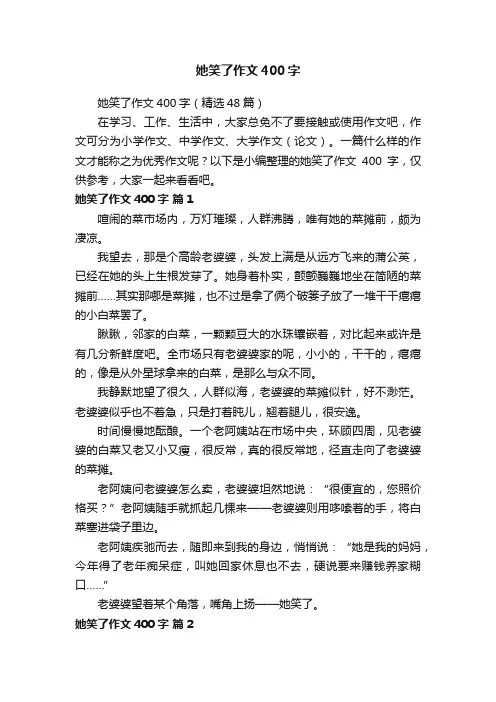 她笑了作文400字

她笑了作文400字（精选48篇）

在学习、工作、生活中，大家总免不了要接触或使用作文吧，作文可分为小学作文、中学作文、大学作文（论文）。一篇什么样的作文才能称之为优秀作文呢？以下是小编整理的她笑了作文 400 字，仅供参考，大家一起来看看吧。

她笑了作文400字 篇1

喧闹的菜市场内，万灯璀璨，人群沸腾，唯有她的菜摊前，颇为凄凉。

我望去，那是个高龄老婆婆，头发上满是从远方飞来的蒲公英，已经在她的头上生根发芽了。她身着朴实，颤颤巍巍地坐在简陋的菜摊前……其实那哪是菜摊，也不过是拿了俩个破篓子放了一堆干干瘪瘪的小白菜罢了。

瞅瞅，邻家的白菜，一颗颗豆大的水珠镶嵌着，对比起来或许是有几分新鲜度吧。全市场只有老婆婆家的呢，小小的，干干的，瘪瘪的，像是从外星球拿来的白菜，是那么与众不同。

我静默地望了很久，人群似海，老婆婆的菜摊似针，好不渺茫。老婆婆似乎也不着急，只是打着盹儿，翘着腿儿，很安逸。

时间慢慢地酝酿。一个老阿姨站在市场中央，环顾四周，见老婆婆的白菜又老又小又瘦，很反常，真的很反常地，径直走向了老婆婆的菜摊。

老阿姨问老婆婆怎么卖，老婆婆坦然地说：“很便宜的，您照价格买？”老阿姨随手就抓起几棵来——老婆婆则用哆嗦着的手，将白菜塞进袋子里边。

老阿姨疾驰而去，随即来到我的身边，悄悄说：“她是我的妈妈，今年得了老年痴呆症，叫她回家休息也不去，硬说要来赚钱养家糊口……”

老婆婆望着某个角落，嘴角上扬——她笑了。

她笑了作文400字 篇2